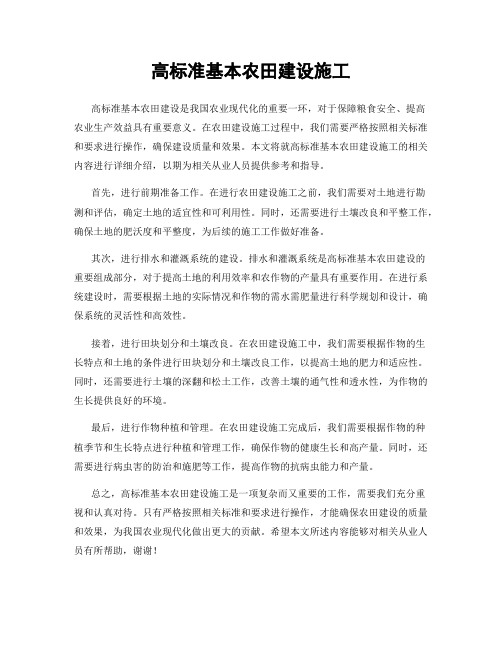 高标准基本农田建设施工

高标准基本农田建设是我国农业现代化的重要一环，对于保障粮食安全、提高农业生产效益具有重要意义。在农田建设施工过程中，我们需要严格按照相关标准和要求进行操作，确保建设质量和效果。本文将就高标准基本农田建设施工的相关内容进行详细介绍，以期为相关从业人员提供参考和指导。

首先，进行前期准备工作。在进行农田建设施工之前，我们需要对土地进行勘测和评估，确定土地的适宜性和可利用性。同时，还需要进行土壤改良和平整工作，确保土地的肥沃度和平整度，为后续的施工工作做好准备。

其次，进行排水和灌溉系统的建设。排水和灌溉系统是高标准基本农田建设的重要组成部分，对于提高土地的利用效率和农作物的产量具有重要作用。在进行系统建设时，需要根据土地的实际情况和作物的需水需肥量进行科学规划和设计，确保系统的灵活性和高效性。

接着，进行田块划分和土壤改良。在农田建设施工中，我们需要根据作物的生长特点和土地的条件进行田块划分和土壤改良工作，以提高土地的肥力和适应性。同时，还需要进行土壤的深翻和松土工作，改善土壤的通气性和透水性，为作物的生长提供良好的环境。

最后，进行作物种植和管理。在农田建设施工完成后，我们需要根据作物的种植季节和生长特点进行种植和管理工作，确保作物的健康生长和高产量。同时，还需要进行病虫害的防治和施肥等工作，提高作物的抗病虫能力和产量。

总之，高标准基本农田建设施工是一项复杂而又重要的工作，需要我们充分重视和认真对待。只有严格按照相关标准和要求进行操作，才能确保农田建设的质量和效果，为我国农业现代化做出更大的贡献。希望本文所述内容能够对相关从业人员有所帮助，谢谢！